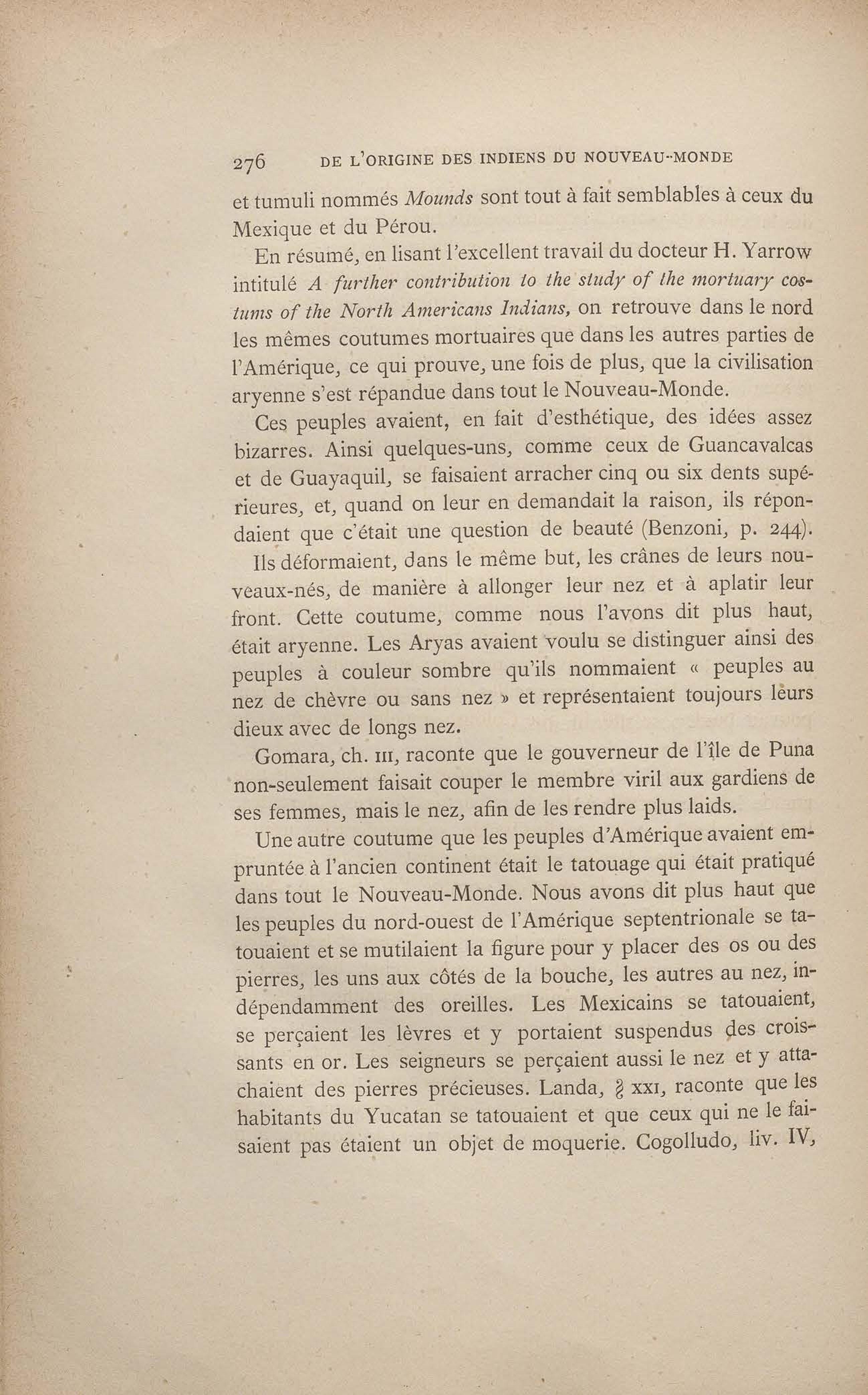 276 DE L'ORIGINE DES INDIENS DU NOUVEAU-MONDE

et tumuli nommés Mounds sont tout à fait semblables à ceux du Mexique et du Pérou.

En résumé, en lisant l'excellent travail du docteur H. Yarrow intitulé A further contribution to the study of the mortuary costums of the North Americans Indians, on retrouve dans le nord les mêmes coutumes mortuaires que dans les autres parties de l'Amérique, ce qui prouve, une fois de plus, que la civilisation aryenne s'est répandue dans tout le Nouveau-Monde.

Ces peuples avaient, en fait d'esthétique, des idées assez bizarres. Ainsi quelques-uns, comme ceux de Guancavalcas et de Guayaquil, se faisaient arracher cinq ou six dents supérieures, et, quand on leur en demandait la raison, ils répondaient que c'était une question de beauté (Benzoni, p. 244).

Ils déformaient, dans le même but, les crânes de leurs nouveaux-nés, de manière à allonger leur nez et à aplatir leur front. Cette coutume, comme nous l'avons dit plus haut, était aryenne. Les Aryas avaient voulu se distinguer ainsi des peuples à couleur sombre qu'ils nommaient « peuples au nez de chèvre ou sans nez » et représentaient toujours leurs dieux avec de longs nez.

Gomara, ch. III, raconte que le gouverneur de l'île de Puna non-seulement faisait couper le membre viril aux gardiens de ses femmes, mais le nez, afin de les rendre plus laids.

Une autre coutume que les peuples d'Amérique avaient empruntée à l'ancien continent était le tatouage qui était pratiqué dans tout le Nouveau-Monde. Nous avons dit plus haut que les peuples du nord-ouest de l'Amérique septentrionale se tatouaient et se mutilaient la figure pour y placer des os ou des pierres, les uns aux côtés de la bouche, les autres au nez, indépendamment des oreilles. Les Mexicains se tatouaient, se perçaient les lèvres et y portaient suspendus des croissants en or. Les seigneurs se perçaient aussi le nez et y attachaient des pierres précieuses. Landa, § XXI, raconte que les habitants du Yucatan se tatouaient et que ceux qui ne le faisaient pas étaient un objet de moquerie. Cogolludo, liv. IV,